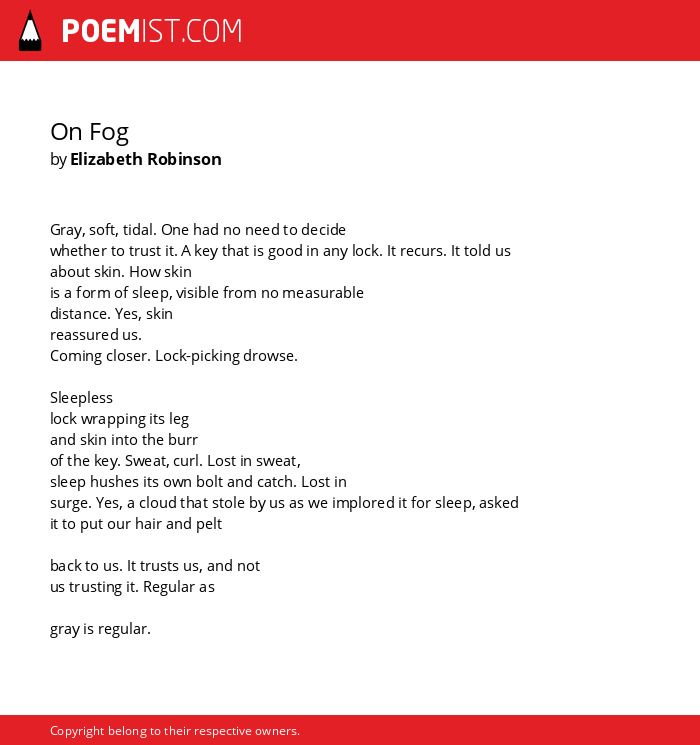 POEMIST.COM

On Fog
by Elizabeth Robinson

Gray, soft, tidal. One had no need to decide
whether to trust it. A key that is good in any lock. It recurs. It told us
about skin. How skin
is a form of sleep, visible from no measurable
distance. Yes, skin
reassured us.
Coming closer. Lock-picking drowse.

Sleepless
lock wrapping its leg
and skin into the burr
of the key. Sweat, curl. Lost in sweat,
sleep hushes its own bolt and catch. Lost in
surge. Yes, a cloud that stole by us as we implored it for sleep, asked
it to put our hair and pelt

back to us. It trusts us, and not
us trusting it. Regular as

gray is regular.

Copyright belong to their respective owners.